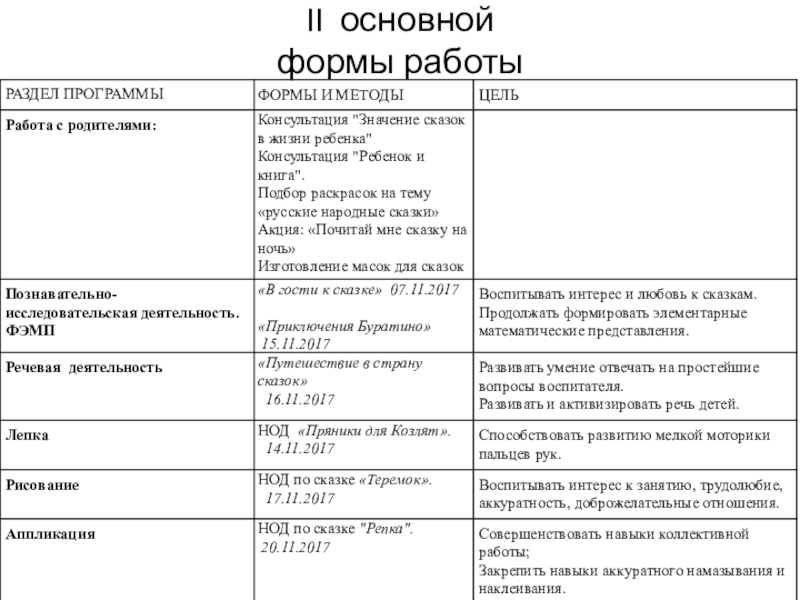 II основной
формы работы

| РАЗДЕЛ ПРОГРАММЫ | ФОРМЫ И МЕТОДЫ | ЦЕЛЬ |
|---|---|---|
| Работа с родителями: | Консультация "Значение сказок в жизни ребенка" Консультация "Ребенок и книга". Подбор раскрасок на тему «русские народные сказки» Акция: «Почитай мне сказку на ночь» Изготовление масок для сказок | |
| Познавательно-исследовательская деятельность. ФЭМП | «В гости к сказке» 07.11.2017 «Приключения Буратино» 15.11.2017 | Воспитывать интерес и любовь к сказкам. Продолжать формировать элементарные математические представления. |
| Речевая деятельность | «Путешествие в страну сказок» 16.11.2017 | Развивать умение отвечать на простейшие вопросы воспитателя. Развивать и активизировать речь детей. |
| Лепка | НОД «Пряники для Козлят». 14.11.2017 | Способствовать развитию мелкой моторики пальцев рук. |
| Рисование | НОД по сказке «Теремок». 17.11.2017 | Воспитывать интерес к занятию, трудолюбие, аккуратность, доброжелательные отношения. |
| Аппликация | НОД по сказке "Репка". 20.11.2017 | Совершенствовать навыки коллективной работы; Закрепить навыки аккуратного намазывания и наклеивания. |